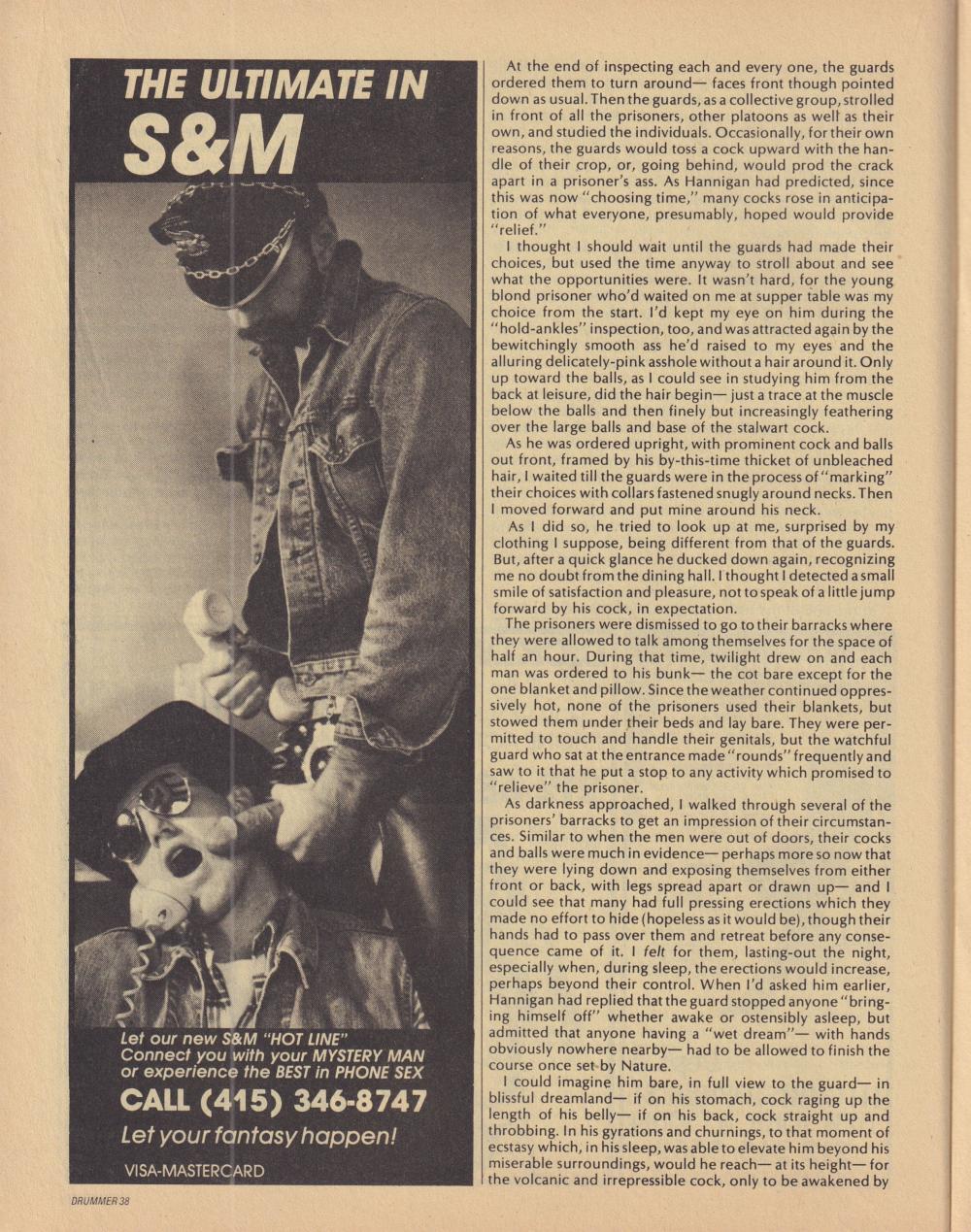 THE ULTIMATE IN S&M

Let our new S&M "HOT LINE" Connect you with your MYSTERY MAN or experience the BEST in PHONE SEX

CALL (415) 346-8747

Let your fantasy happen!

VISA-MASTERCARD

At the end of inspecting each and every one, the guards ordered them to turn around— faces front though pointed down as usual. Then the guards, as a collective group, strolled in front of all the prisoners, other platoons as well as their own, and studied the individuals. Occasionally, for their own reasons, the guards would toss a cock upward with the handle of their crop, or, going behind, would prod the crack apart in a prisoner's ass. As Hannigan had predicted, since this was now "choosing time," many cocks rose in anticipation of what everyone, presumably, hoped would provide "relief."

I thought I should wait until the guards had made their choices, but used the time anyway to stroll about and see what the opportunities were. It wasn't hard, for the young blond prisoner who'd waited on me at supper table was my choice from the start. I'd kept my eye on him during the "hold-ankles" inspection, too, and was attracted again by the bewitchingly smooth ass he'd raised to my eyes and the alluring delicately-pink asshole without a hair around it. Only up toward the balls, as I could see in studying him from the back at leisure, did the hair begin— just a trace at the muscle below the balls and then finely but increasingly feathering over the large balls and base of the stalwart cock.

As he was ordered upright, with prominent cock and balls out front, framed by his by-this-time thicket of unbleached hair, I waited till the guards were in the process of "marking" their choices with collars fastened snugly around necks. Then I moved forward and put mine around his neck.

As I did so, he tried to look up at me, surprised by my clothing I suppose, being different from that of the guards. But, after a quick glance he ducked down again, recognizing me no doubt from the dining hall. I thought I detected a small smile of satisfaction and pleasure, not to speak of a little jump forward by his cock, in expectation.

The prisoners were dismissed to go to their barracks where they were allowed to talk among themselves for the space of half an hour. During that time, twilight drew on and each man was ordered to his bunk— the cot bare except for the one blanket and pillow. Since the weather continued oppressively hot, none of the prisoners used their blankets, but stowed them under their beds and lay bare. They were permitted to touch and handle their genitals, but the watchful guard who sat at the entrance made "rounds" frequently and saw to it that he put a stop to any activity which promised to "relieve" the prisoner.

As darkness approached, I walked through several of the prisoners' barracks to get an impression of their circumstances. Similar to when the men were out of doors, their cocks and balls were much in evidence— perhaps more so now that they were lying down and exposing themselves from either front or back, with legs spread apart or drawn up— and I could see that many had full pressing erections which they made no effort to hide (hopeless as it would be), though their hands had to pass over them and retreat before any consequence came of it. I felt for them, lasting-out the night, especially when, during sleep, the erections would increase, perhaps beyond their control. When I'd asked him earlier, Hannigan had replied that the guard stopped anyone "bringing himself off" whether awake or ostensibly asleep, but admitted that anyone having a "wet dream"— with hands obviously nowhere nearby— had to be allowed to finish the course once set by Nature.

I could imagine him bare, in full view to the guard— in blissful dreamland— if on his stomach, cock raging up the length of his belly— if on his back, cock straight up and throbbing. In his gyrations and churnings, to that moment of ecstasy which, in his sleep, was able to elevate him beyond his miserable surroundings, would he reach— at its height— for the volcanic and irrepressible cock, only to be awakened by

DRUMMER 38